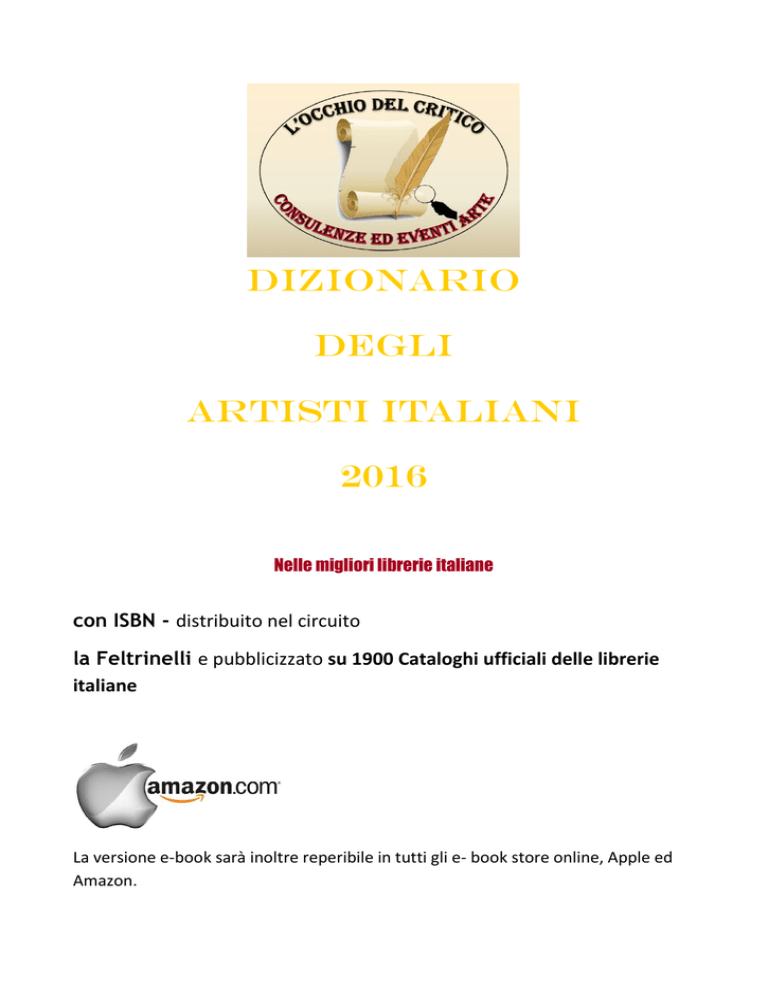 L'OCCHIO DEL CRITICO

CONSULENZE ED EVENTI ARTE

DIZIONARIO

DEGLI

ARTISTI ITALIANI

2016

Nelle migliori librerie italiane

con ISBN - distribuito nel circuito

la Feltrinelli e pubblicizzato su 1900 Cataloghi ufficiali delle librerie italiane

amazon.com

La versione e-book sarà inoltre reperibile in tutti gli e- book store online, Apple ed Amazon.